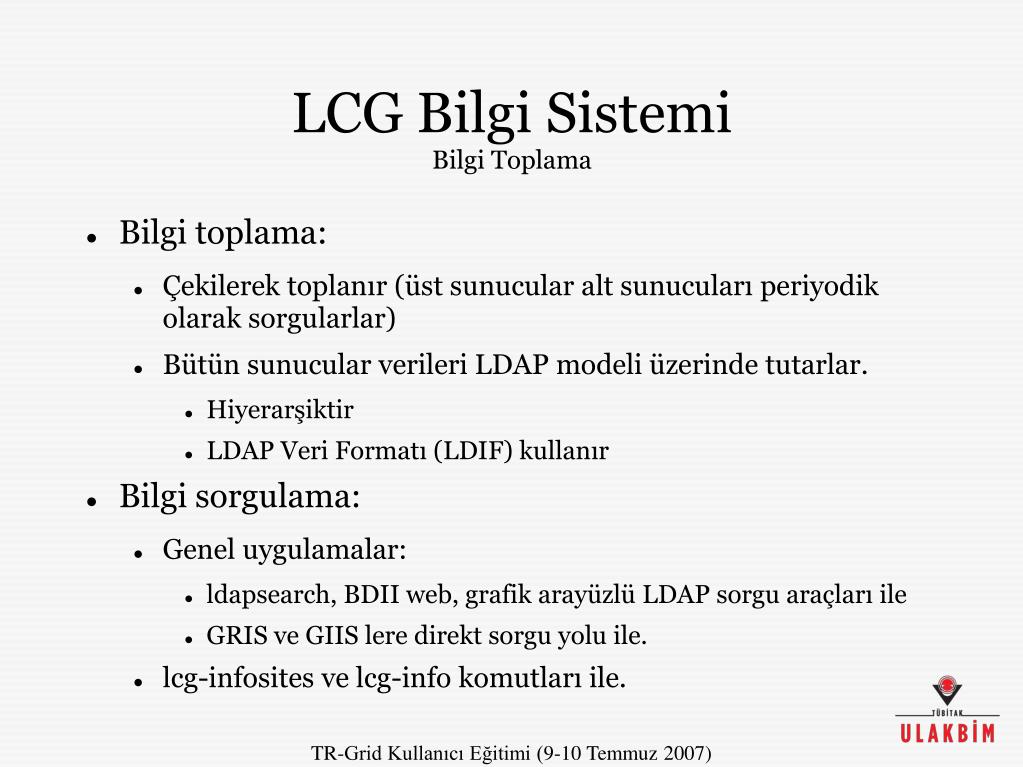 LCG Bilgi Sistemi
Bilgi Toplama

- Bilgi toplama:
  - Çekilerek toplanır (üst sunucular alt sunucuları periyodik olarak sorgularlar)
  - Bütün sunucular verileri LDAP modeli üzerinde tutarlar.
    - Hiyerarşiktir
    - LDAP Veri Formatı (LDIF) kullanır
- Bilgi sorgulama:
  - Genel uygulamalar:
    - ldapsearch, BDII web, grafik arayüzlü LDAP sorgu araçları ile
    - GRIS ve GIIS lere direkt sorgu yolu ile.
  - lcg-infosites ve lcg-info komutları ile.

TÜBİTAK
ULAKBİM

TR-Grid Kullanıcı Eğitimi (9-10 Temmuz 2007)